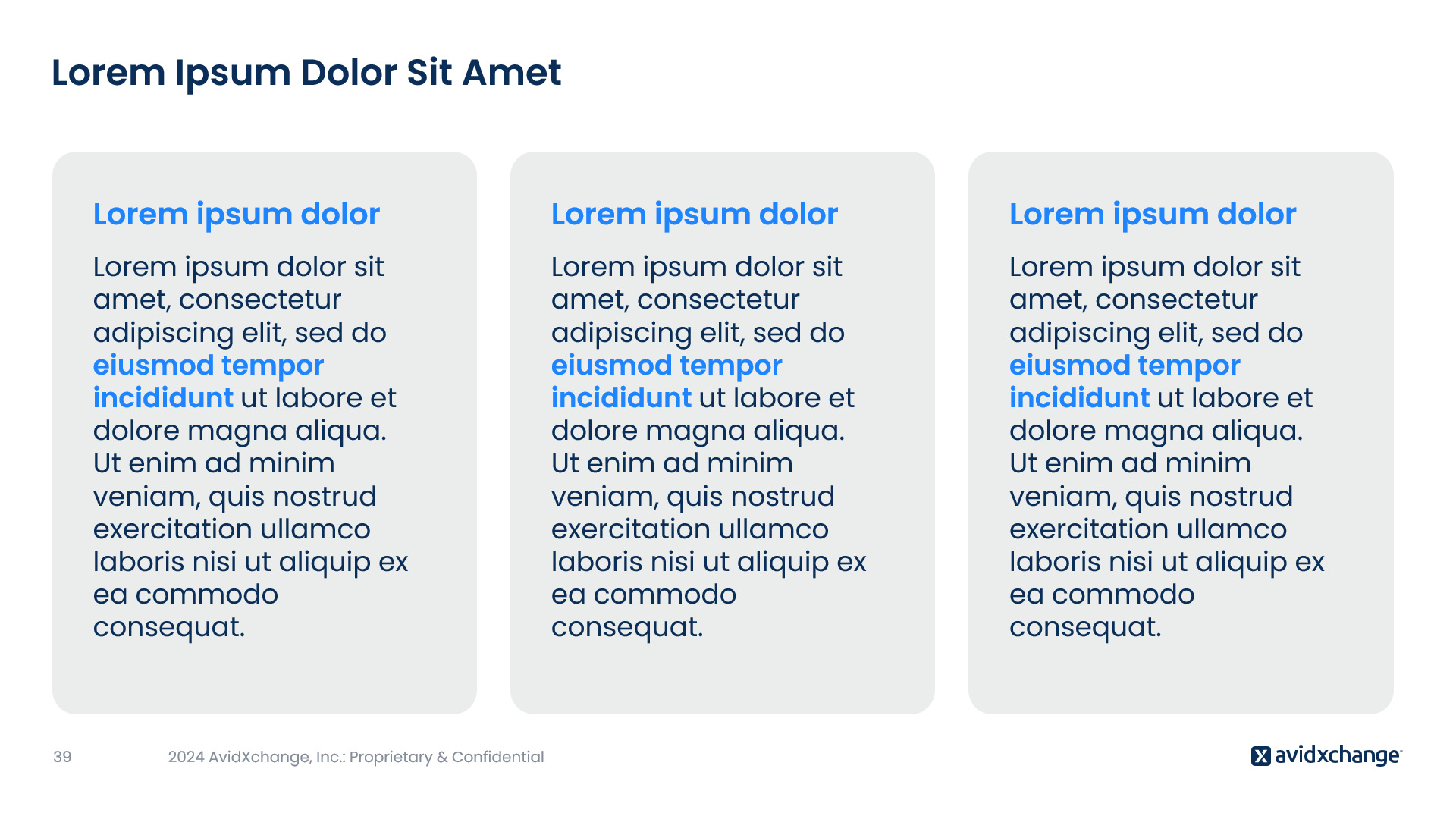 Lorem Ipsum Dolor Sit Amet

Lorem ipsum dolor

Lorem ipsum dolor sit amet, consectetur adipiscing elit, sed do eiusmod tempor incididunt ut labore et dolore magna aliqua. Ut enim ad minim veniam, quis nostrud exercitation ullamco laboris nisi ut aliquip ex ea commodo consequat.

Lorem ipsum dolor

Lorem ipsum dolor sit amet, consectetur adipiscing elit, sed do eiusmod tempor incididunt ut labore et dolore magna aliqua. Ut enim ad minim veniam, quis nostrud exercitation ullamco laboris nisi ut aliquip ex ea commodo consequat.

Lorem ipsum dolor

Lorem ipsum dolor sit amet, consectetur adipiscing elit, sed do eiusmod tempor incididunt ut labore et dolore magna aliqua. Ut enim ad minim veniam, quis nostrud exercitation ullamco laboris nisi ut aliquip ex ea commodo consequat.

39 2024 AvidXchange, Inc.: Proprietary & Confidential

avidxchange